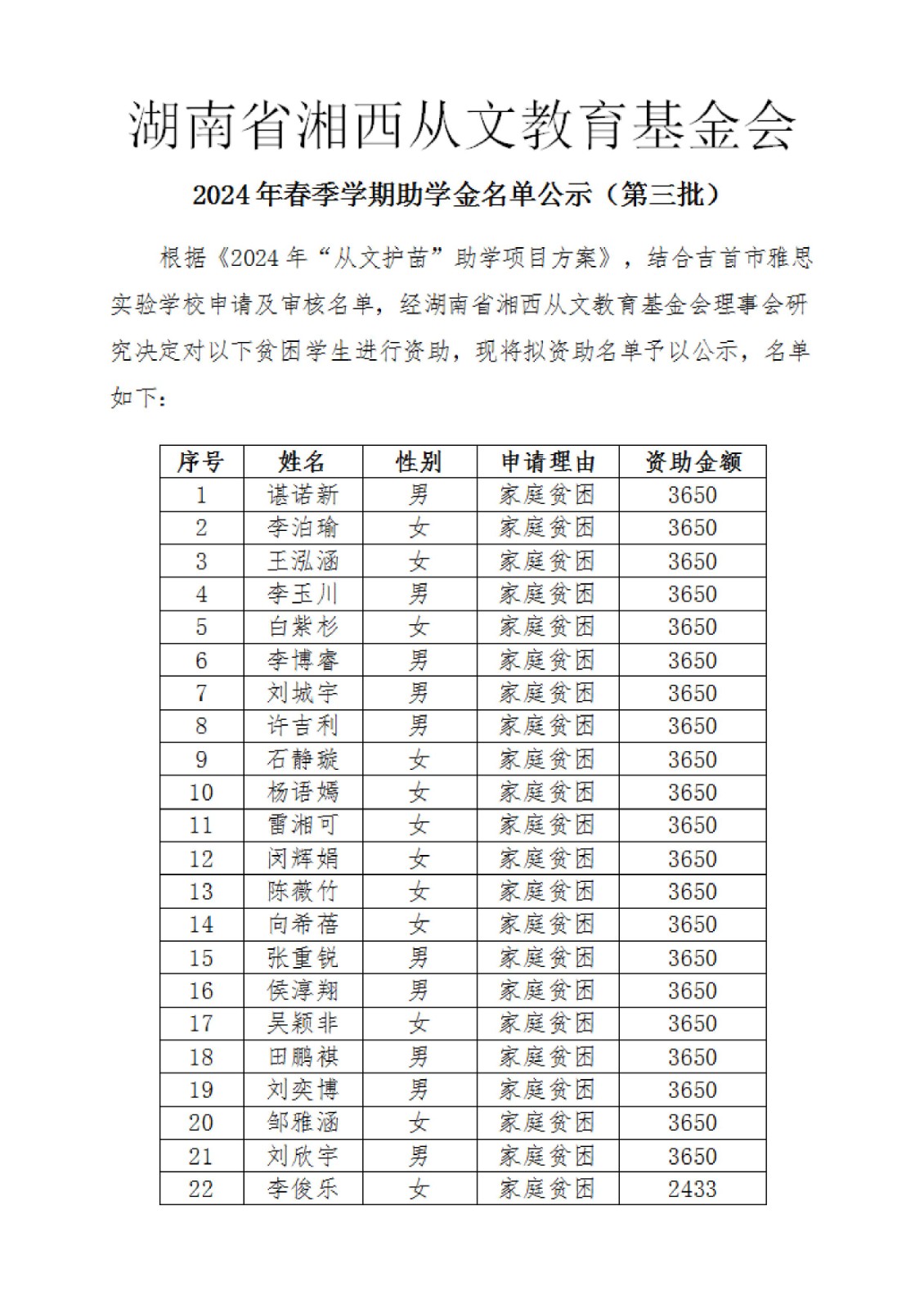 湖南省湘西从文教育基金会

2024年春季学期助学金名单公示（第三批）

根据《2024年“从文护苗”助学项目方案》，结合吉首市雅思实验学校申请及审核名单，经湖南省湘西从文教育基金会理事会研究决定对以下贫困学生进行资助，现将拟资助名单予以公示，名单如下：

| 序号 | 姓名 | 性别 | 申请理由 | 资助金额 |
|---|---|---|---|---|
| 1 | 谌诺新 | 男 | 家庭贫困 | 3650 |
| 2 | 李泊瑜 | 女 | 家庭贫困 | 3650 |
| 3 | 王泓涵 | 女 | 家庭贫困 | 3650 |
| 4 | 李玉川 | 男 | 家庭贫困 | 3650 |
| 5 | 白紫杉 | 女 | 家庭贫困 | 3650 |
| 6 | 李博睿 | 男 | 家庭贫困 | 3650 |
| 7 | 刘城宇 | 男 | 家庭贫困 | 3650 |
| 8 | 许吉利 | 男 | 家庭贫困 | 3650 |
| 9 | 石静璇 | 女 | 家庭贫困 | 3650 |
| 10 | 杨语嫣 | 女 | 家庭贫困 | 3650 |
| 11 | 雷湘可 | 女 | 家庭贫困 | 3650 |
| 12 | 闵辉娟 | 女 | 家庭贫困 | 3650 |
| 13 | 陈薇竹 | 女 | 家庭贫困 | 3650 |
| 14 | 向希蓓 | 女 | 家庭贫困 | 3650 |
| 15 | 张重锐 | 男 | 家庭贫困 | 3650 |
| 16 | 侯淳翔 | 男 | 家庭贫困 | 3650 |
| 17 | 吴颖非 | 女 | 家庭贫困 | 3650 |
| 18 | 田鹏祺 | 男 | 家庭贫困 | 3650 |
| 19 | 刘奕博 | 男 | 家庭贫困 | 3650 |
| 20 | 邹雅涵 | 女 | 家庭贫困 | 3650 |
| 21 | 刘欣宇 | 男 | 家庭贫困 | 3650 |
| 22 | 李俊乐 | 女 | 家庭贫困 | 2433 |